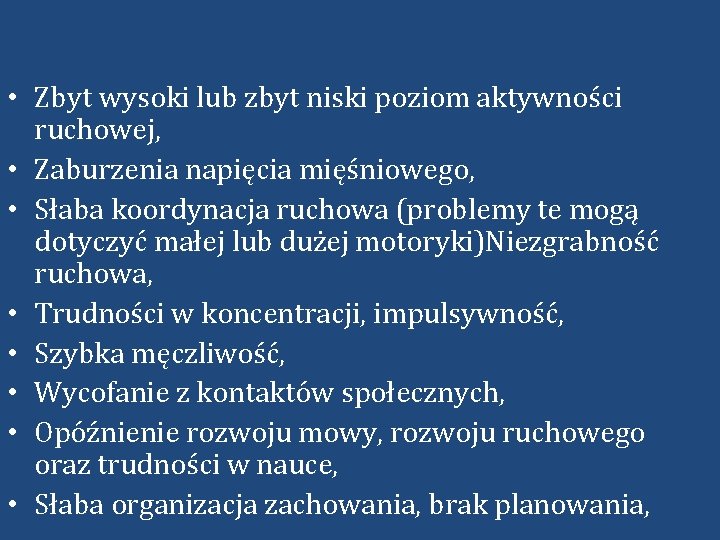 • Zbyt wysoki lub zbyt niski poziom aktywności ruchowej,
• Zaburzenia napięcia mięśniowego,
• Słaba koordynacja ruchowa (problemy te mogą dotyczyć małej lub dużej motoryki)Niezgrabność ruchowa,
• Trudności w koncentracji, impulsywność,
• Szybka męczliwość,
• Wycofanie z kontaktów społecznych,
• Opóźnienie rozwoju mowy, rozwoju ruchowego oraz trudności w nauce,
• Słaba organizacja zachowania, brak planowania,